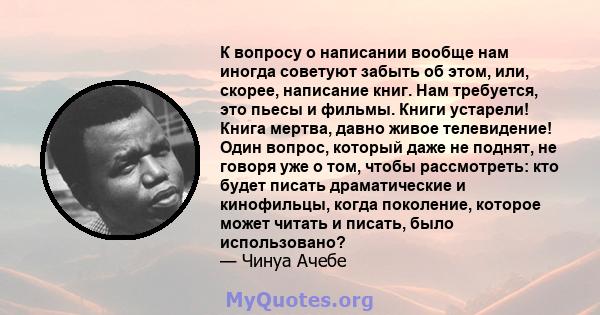 К вопросу о написании вообще нам иногда советуют забыть об этом, или, скорее, написание книг. Нам требуется, это пьесы и фильмы. Книги устарели! Книга мертва, давно живое телевидение! Один вопрос, который даже не поднят, не говоря уже о том, чтобы рассмотреть: кто будет писать драматические и кинофильцы, когда поколение, которое может читать и писать, было использовано?
— Чинуа Ачебе

MyQuotes.org